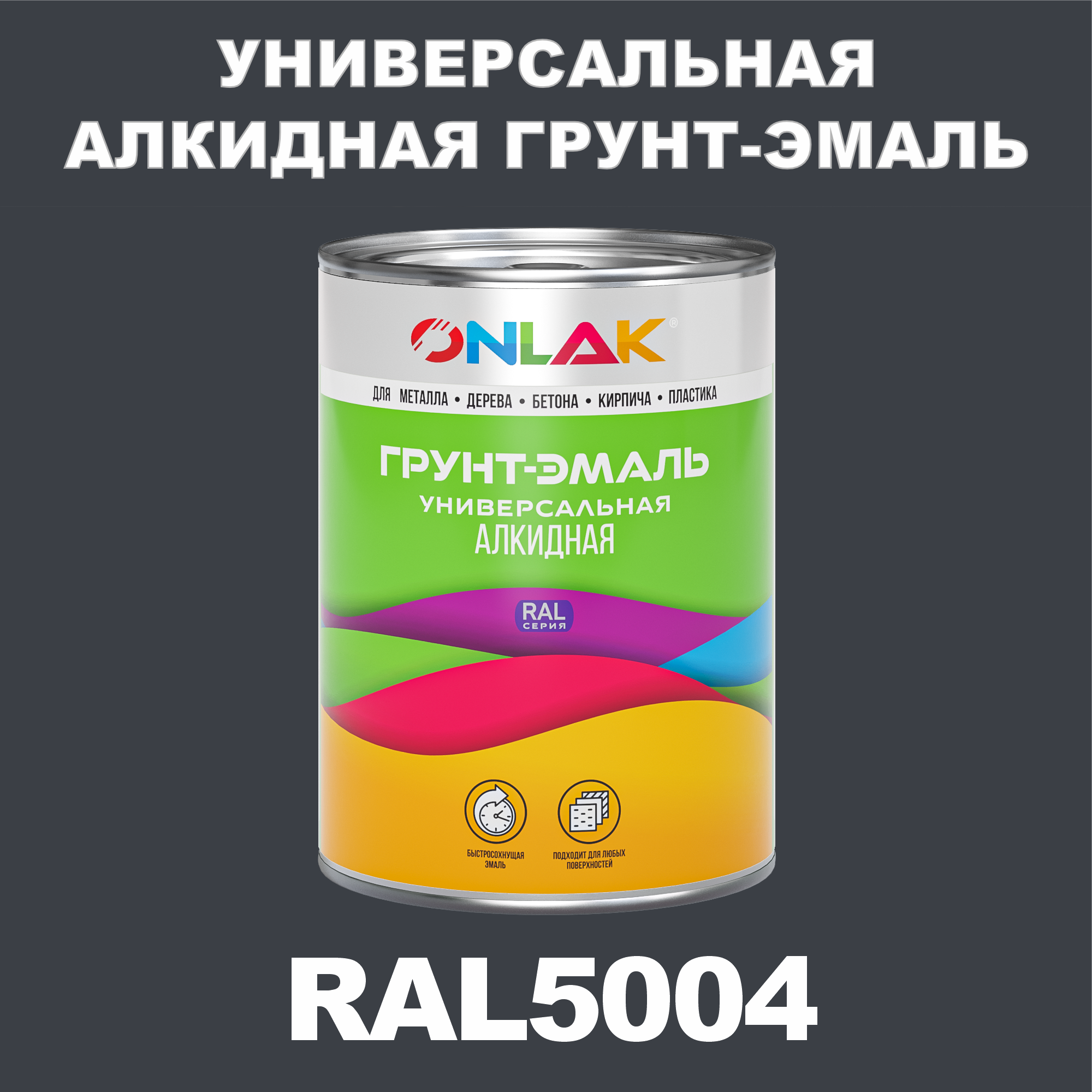 УНИВЕРСАЛЬНАЯ АЛКИДНАЯ ГРУНТ-ЭМАЛЬ

ONLAK®

ДЛЯ МЕТАЛЛА • ДЕРЕВА • БЕТОНА • КИРПИЧА • ПЛАСТИКА

ГРУНТ-ЭМАЛЬ
УНИВЕРСАЛЬНАЯ
АЛКИДНАЯ

RAL
СЕРИЯ

БЫСТРОСОХНУЩАЯ ЭМАЛЬ

ПОДХОДИТ ДЛЯ ЛЮБЫХ ПОВЕРХНОСТЕЙ

RAL5004